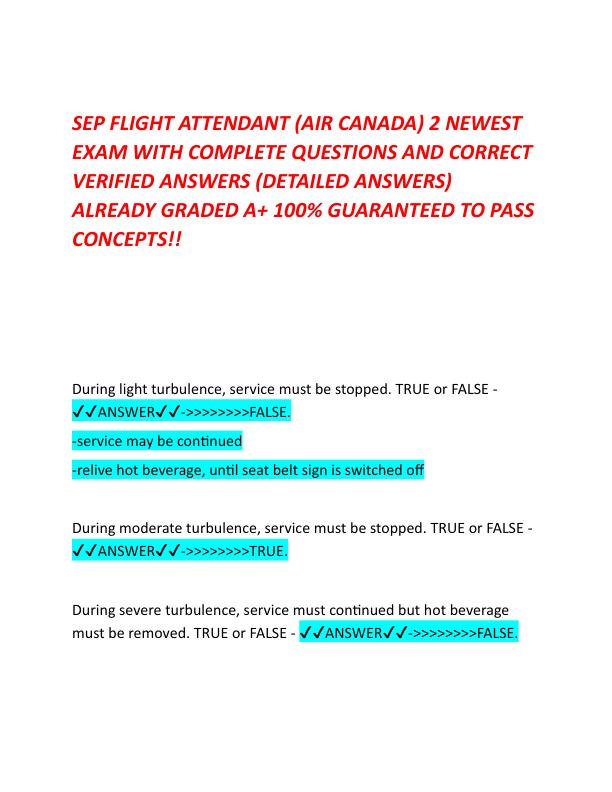 SEP FLIGHT ATTENDANT (AIR CANADA) 2 NEWEST EXAM WITH COMPLETE QUESTIONS AND CORRECT VERIFIED ANSWERS (DETAILED ANSWERS) ALREADY GRADED A+ 100% GUARANTEED TO PASS CONCEPTS!!

During light turbulence, service must be stopped. TRUE or FALSE - ✓✓ANSWER✓✓->>>>>>>>FALSE.

-service may be continued

-relive hot beverage, until seat belt sign is switched off

During moderate turbulence, service must be stopped. TRUE or FALSE - ✓✓ANSWER✓✓->>>>>>>>TRUE.

During severe turbulence, service must continued but hot beverage must be removed. TRUE or FALSE - ✓✓ANSWER✓✓->>>>>>>>FALSE.